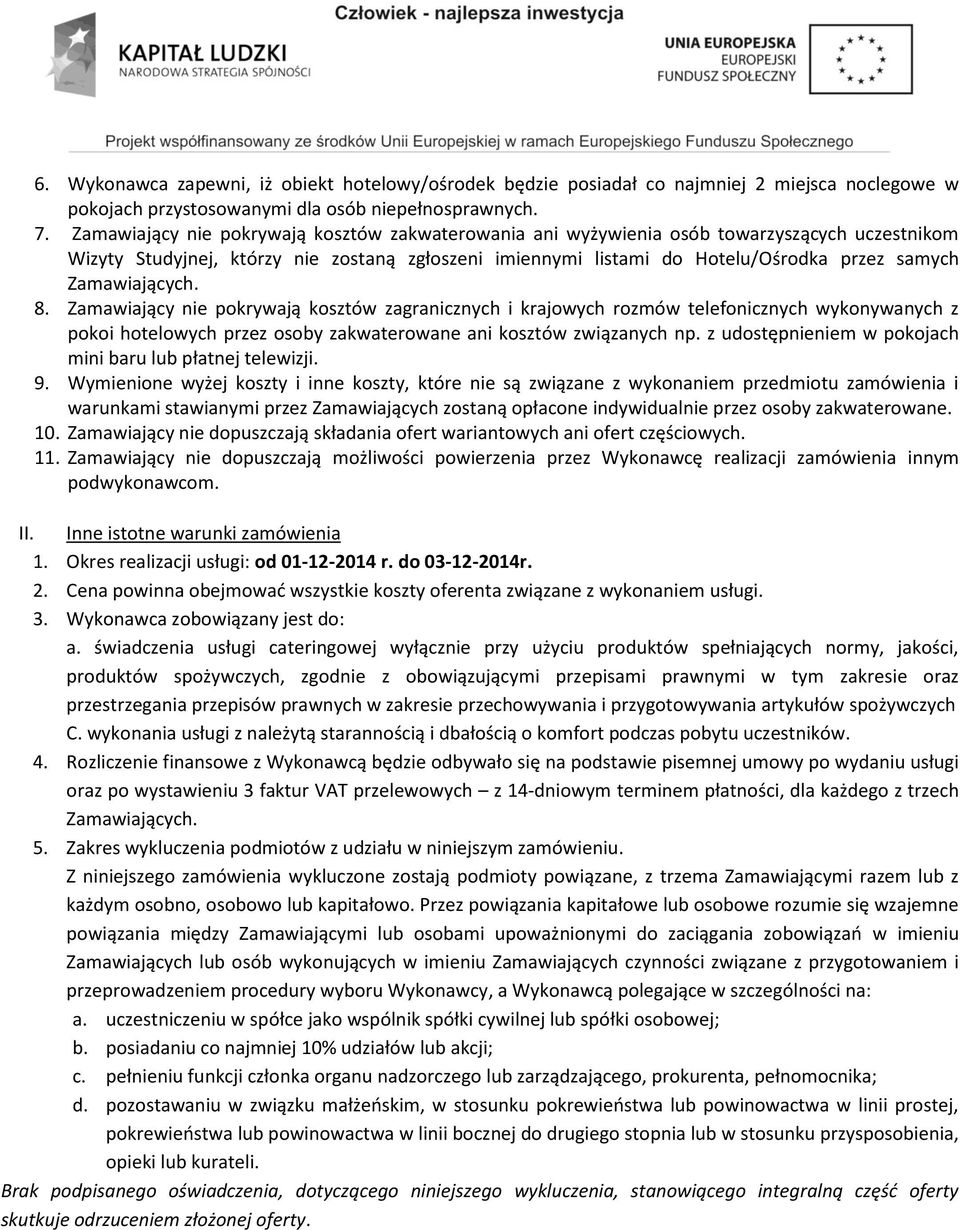 Człowiek - najlepsza inwestycja

KAPITAŁ LUDZKI
NARODOWA STRATEGIA SPÓJNOŚCI

UNIA EUROPEJSKA
EUROPEJSKI
FUNDUSZ SPOŁECZNY

Projekt współfinansowany ze środków Unii Europejskiej w ramach Europejskiego Funduszu Społecznego

6. Wykonawca zapewni, iż obiekt hotelowy/ośrodek będzie posiadał co najmniej 2 miejsca noclegowe w pokojach przystosowanymi dla osób niepełnosprawnych.
7. Zamawiający nie pokrywają kosztów zakwaterowania ani wyżywienia osób towarzyszących uczestnikom Wizyty Studyjnej, którzy nie zostaną zgłoszeni imiennymi listami do Hotelu/Ośrodka przez samych Zamawiających.
8. Zamawiający nie pokrywają kosztów zagranicznych i krajowych rozmów telefonicznych wykonywanych z pokoi hotelowych przez osoby zakwaterowane ani kosztów związanych np. z udostępnieniem w pokojach mini baru lub płatnej telewizji.
9. Wymienione wyżej koszty i inne koszty, które nie są związane z wykonaniem przedmiotu zamówienia i warunkami stawianymi przez Zamawiających zostaną opłacone indywidualnie przez osoby zakwaterowane.
10. Zamawiający nie dopuszczają składania ofert wariantowych ani ofert częściowych.
11. Zamawiający nie dopuszczają możliwości powierzenia przez Wykonawcę realizacji zamówienia innym podwykonawcom.

II. Inne istotne warunki zamówienia
1. Okres realizacji usługi: od 01-12-2014 r. do 03-12-2014r.
2. Cena powinna obejmować wszystkie koszty oferenta związane z wykonaniem usługi.
3. Wykonawca zobowiązany jest do:
a. świadczenia usługi cateringowej wyłącznie przy użyciu produktów spełniających normy, jakości, produktów spożywczych, zgodnie z obowiązującymi przepisami prawnymi w tym zakresie oraz przestrzegania przepisów prawnych w zakresie przechowywania i przygotowywania artykułów spożywczych
C. wykonania usługi z należytą starannością i dbałością o komfort podczas pobytu uczestników.
4. Rozliczenie finansowe z Wykonawcą będzie odbywało się na podstawie pisemnej umowy po wydaniu usługi oraz po wystawieniu 3 faktur VAT przelewowych – z 14-dniowym terminem płatności, dla każdego z trzech Zamawiających.
5. Zakres wykluczenia podmiotów z udziału w niniejszym zamówieniu.
Z niniejszego zamówienia wykluczone zostają podmioty powiązane, z trzema Zamawiającymi razem lub z każdym osobno, osobowo lub kapitałowo. Przez powiązania kapitałowe lub osobowe rozumie się wzajemne powiązania między Zamawiającymi lub osobami upoważnionymi do zaciągania zobowiązań w imieniu Zamawiających lub osób wykonujących w imieniu Zamawiających czynności związane z przygotowaniem i przeprowadzeniem procedury wyboru Wykonawcy, a Wykonawcą polegające w szczególności na:
a. uczestniczeniu w spółce jako wspólnik spółki cywilnej lub spółki osobowej;
b. posiadaniu co najmniej 10% udziałów lub akcji;
c. pełnieniu funkcji członka organu nadzorczego lub zarządzającego, prokurenta, pełnomocnika;
d. pozostawaniu w związku małżeńskim, w stosunku pokrewieństwa lub powinowactwa w linii prostej, pokrewieństwa lub powinowactwa w linii bocznej do drugiego stopnia lub w stosunku przysposobienia, opieki lub kurateli.
Brak podpisanego oświadczenia, dotyczącego niniejszego wykluczenia, stanowiącego integralną część oferty skutkuje odrzuceniem złożonej oferty.